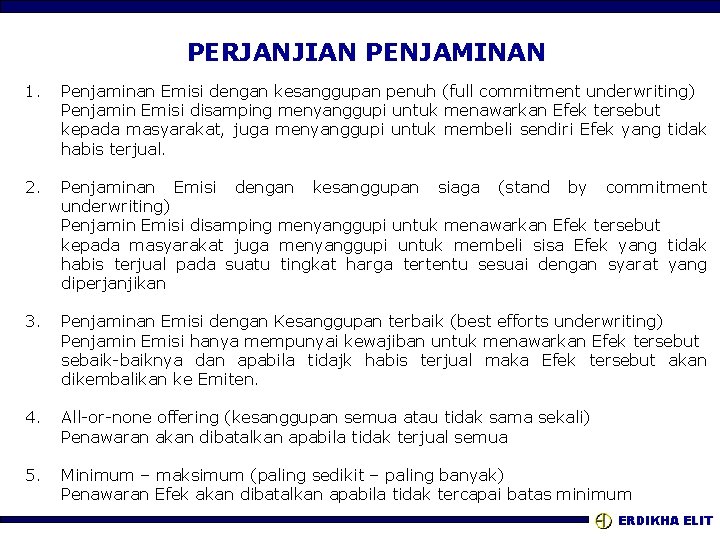 PERJANJIAN PENJAMINAN

1. Penjaminan Emisi dengan kesanggupan penuh (full commitment underwriting)
Penjamin Emisi disamping menyanggupi untuk menawarkan Efek tersebut kepada masyarakat, juga menyanggupi untuk membeli sendiri Efek yang tidak habis terjual.

2. Penjaminan Emisi dengan kesanggupan siaga (stand by commitment underwriting)
Penjamin Emisi disamping menyanggupi untuk menawarkan Efek tersebut kepada masyarakat juga menyanggupi untuk membeli sisa Efek yang tidak habis terjual pada suatu tingkat harga tertentu sesuai dengan syarat yang diperjanjikan

3. Penjaminan Emisi dengan Kesanggupan terbaik (best efforts underwriting)
Penjamin Emisi hanya mempunyai kewajiban untuk menawarkan Efek tersebut sebaik-baiknya dan apabila tidajk habis terjual maka Efek tersebut akan dikembalikan ke Emiten.

4. All-or-none offering (kesanggupan semua atau tidak sama sekali)
Penawaran akan dibatalkan apabila tidak terjual semua

5. Minimum – maksimum (paling sedikit – paling banyak)
Penawaran Efek akan dibatalkan apabila tidak tercapai batas minimum

ERDIKHA ELIT